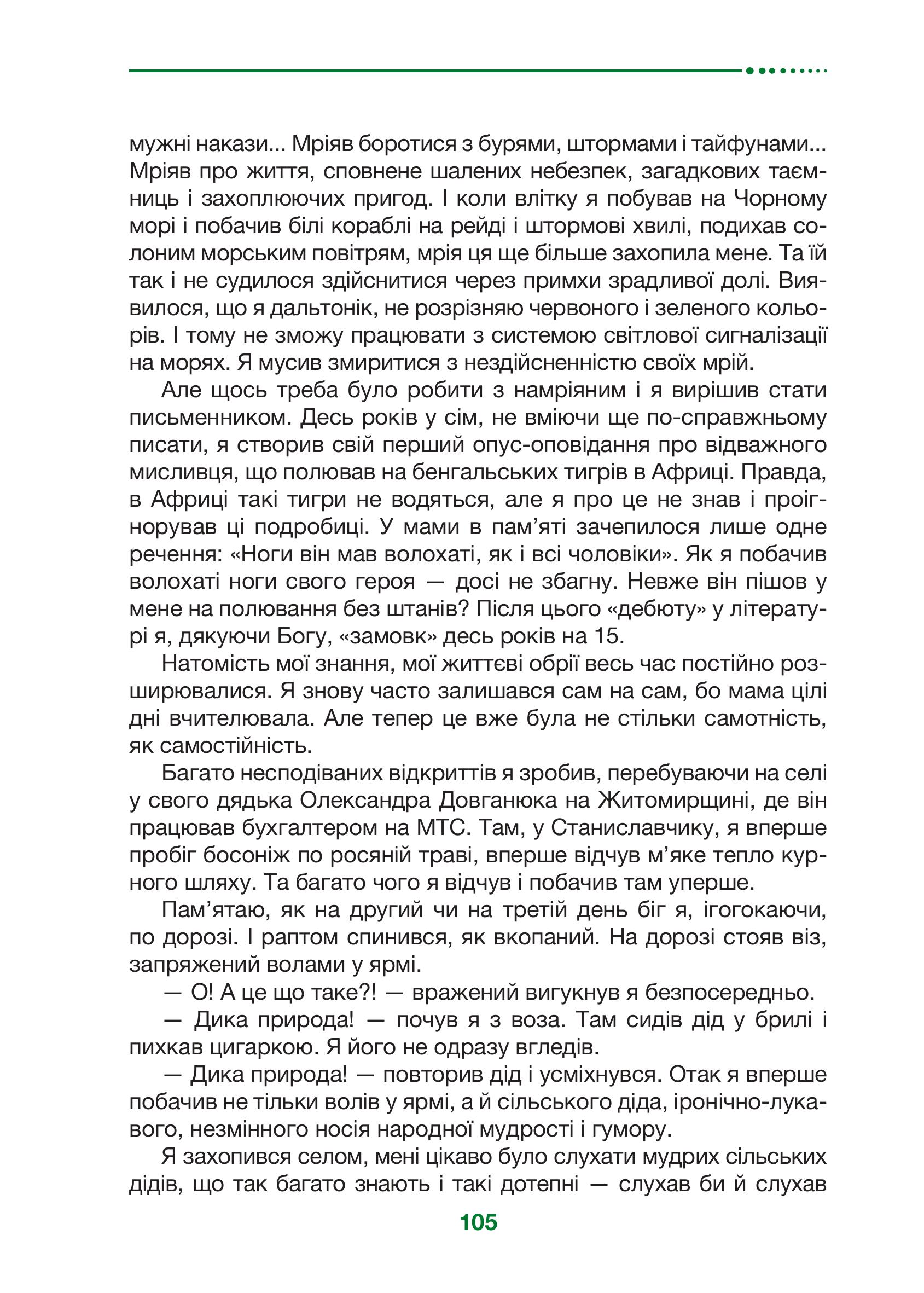 мужні накази... Мріяв боротися з бурями, штормами і тайфунами... Мріяв про життя, сповнене шалених небезпек, загадкових таємниць і захоплюючих пригод. І коли влітку я побував на Чорному морі і побачив білі кораблі на рейді і штормові хвилі, подихав солоним морським повітрям, мрія ця ще більше захопила мене. Та їй так і не судилося здійснитися через примхи зрадливої долі. Виявилося, що я дальтонік, не розрізняю червоного і зеленого кольорів. І тому не зможу працювати з системою світлової сигналізації на морях. Я мусив змиритися з нездійсненністю своїх мрій.

Але щось треба було робити з намріяним і я вирішив стати письменником. Десь років у сім, не вміючи ще по-справжньому писати, я створив свій перший опус-оповідання про відважного мисливця, що полював на бенгальських тигрів в Африці. Правда, в Африці такі тигри не водяться, але я про це не знав і проігнорував ці подробиці. У мами в пам'яті зачепилося лише одне речення: «Ноги він мав волохаті, як і всі чоловіки». Як я побачив волохаті ноги свого героя — досі не збагну. Невже він пішов у мене на полювання без штанів? Після цього «дебюту» у літературі я, дякуючи Богу, «замовк» десь років на 15.

Натомість мої знання, мої життєві обрії весь час постійно розширювалися. Я знову часто залишався сам на сам, бо мама цілі дні вчителювала. Але тепер це вже була не стільки самотність, як самостійність.

Багато несподіваних відкриттів я зробив, перебуваючи на селі у свого дядька Олександра Довганюка на Житомирщині, де він працював бухгалтером на МТС. Там, у Станиславчику, я вперше пробіг босоніж по росяній траві, вперше відчув м'яке тепло курного шляху. Та багато чого я відчув і побачив там уперше.

Пам'ятаю, як на другий чи на третій день біг я, ігогокаючи, по дорозі. І раптом спинився, як вкопаний. На дорозі стояв віз, запряжений волами у ярмі.

— О! А це що таке?! — вражений вигукнув я безпосередньо.

— Дика природа! — почув я з воза. Там сидів дід у брилі і пихкав цигаркою. Я його не одразу вгледів.

— Дика природа! — повторив дід і усміхнувся. Отак я вперше побачив не тільки волів у ярмі, а й сільського діда, іронічно-лукавого, незмінного носія народної мудрості і гумору.

Я захопився селом, мені цікаво було слухати мудрих сільських дідів, що так багато знають і такі дотепні — слухав би й слухав

105